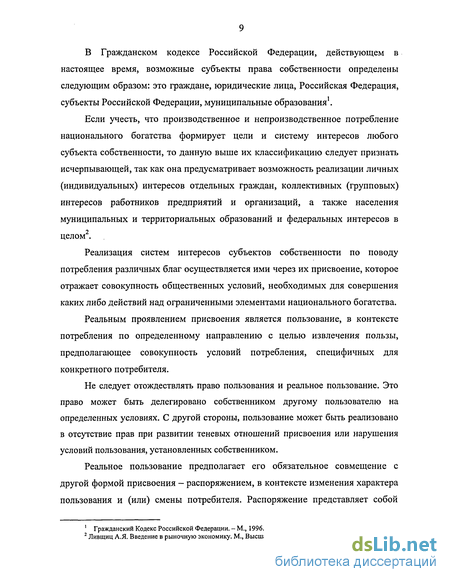 9

В Гражданском кодексе Российской Федерации, действующем в настоящее время, возможные субъекты права собственности определены следующим образом: это граждане, юридические лица, Российская Федерация, субъекты Российской Федерации, муниципальные образования$^1$.

Если учесть, что производственное и непроизводственное потребление национального богатства формирует цели и систему интересов любого субъекта собственности, то данную выше их классификацию следует признать исчерпывающей, так как она предусматривает возможность реализации личных (индивидуальных) интересов отдельных граждан, коллективных (групповых) интересов работников предприятий и организаций, а также населения муниципальных и территориальных образований и федеральных интересов в целом$^2$.

Реализация систем интересов субъектов собственности по поводу потребления различных благ осуществляется ими через их присвоение, которое отражает совокупность общественных условий, необходимых для совершения каких либо действий над ограниченными элементами национального богатства.

Реальным проявлением присвоения является пользование, в контексте потребления по определенному направлению с целью извлечения пользы, предполагающее совокупность условий потребления, специфичных для конкретного потребителя.

Не следует отождествлять право пользования и реальное пользование. Это право может быть делегировано собственником другому пользователю на определенных условиях. С другой стороны, пользование может быть реализовано в отсутствие прав при развитии теневых отношений присвоения или нарушения условий пользования, установленных собственником.

Реальное пользование предполагает его обязательное совмещение с другой формой присвоения – распоряжением, в контексте изменения характера пользования и (или) смены потребителя. Распоряжение представляет собой

$^1$ Гражданский Кодекс Российской Федерации. – М., 1996.
$^2$ Лившиц А.Я. Введение в рыночную экономику. М., Высш

dsLib.net
библиотека диссертаций